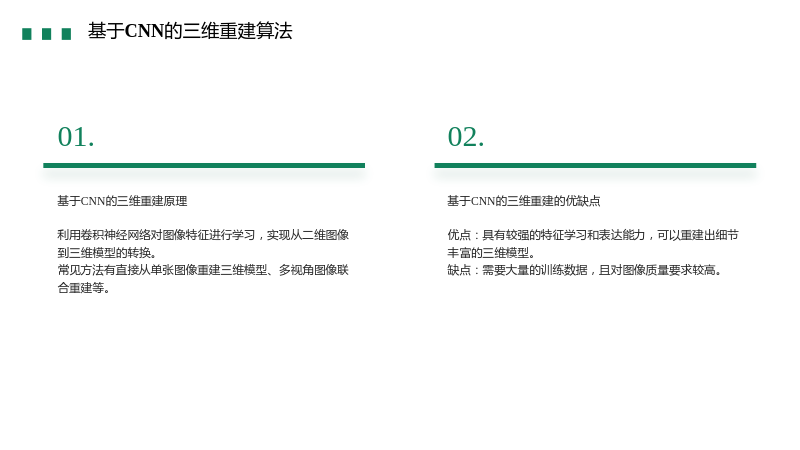 基于CNN的三维重建算法

01.

基于CNN的三维重建原理

利用卷积神经网络对图像特征进行学习，实现从二维图像到三维模型的转换。
常见方法有直接从单张图像重建三维模型、多视角图像联合重建等。

02.

基于CNN的三维重建的优缺点

优点：具有较强的特征学习和表达能力，可以重建出细节丰富的三维模型。
缺点：需要大量的训练数据，且对图像质量要求较高。